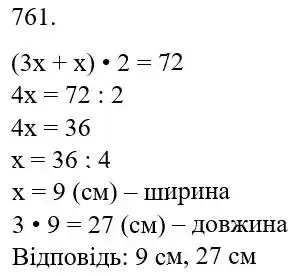 761.

$(3x + x) \cdot 2 = 72$
$4x = 72 : 2$
$4x = 36$
$x = 36 : 4$
$x = 9$ (см) – ширина
$3 \cdot 9 = 27$ (см) – довжина
Відповідь: 9 см, 27 см